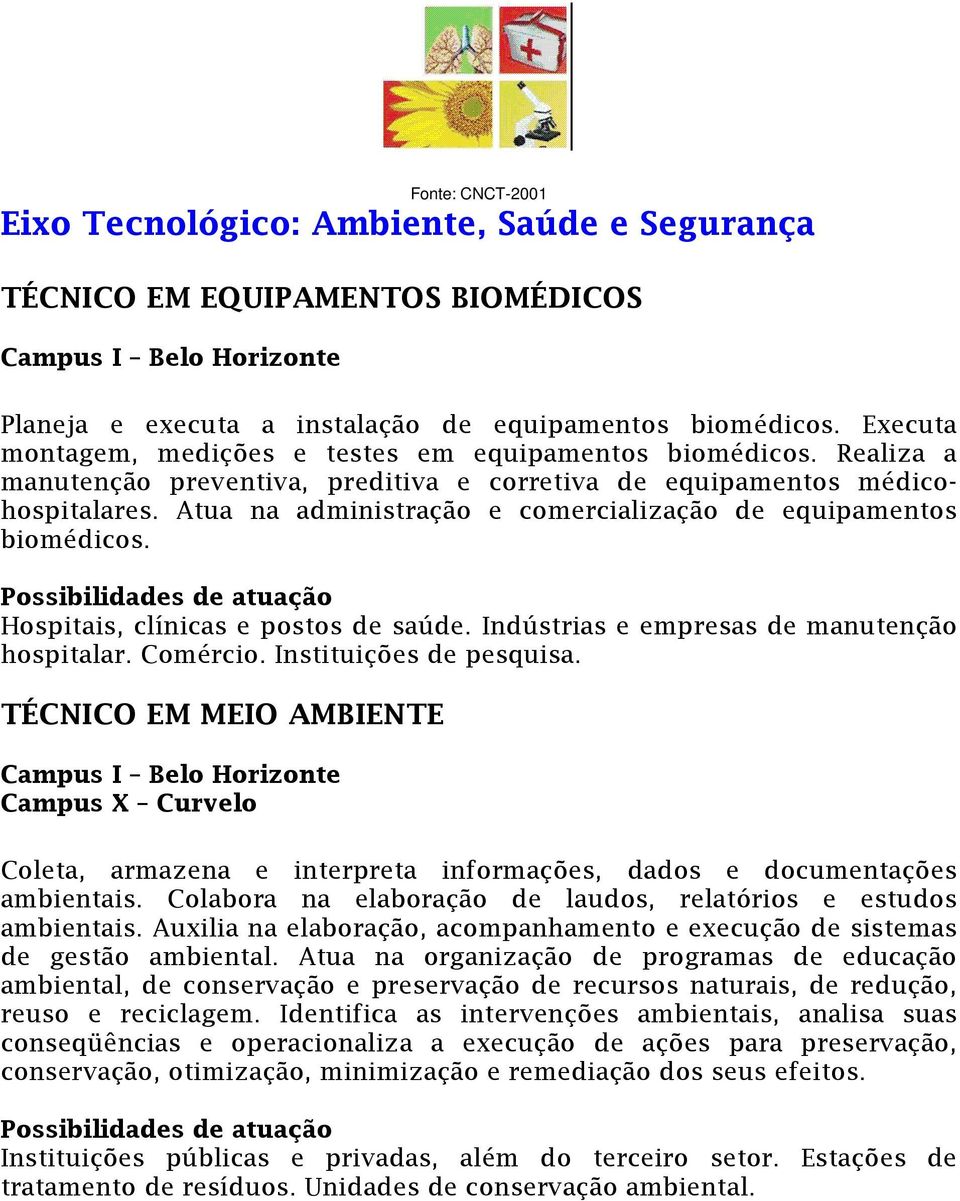 Fonte: CNCT-2001

Eixo Tecnológico: Ambiente, Saúde e Segurança

TÉCNICO EM EQUIPAMENTOS BIOMÉDICOS

Campus I – Belo Horizonte

Planeja e executa a instalação de equipamentos biomédicos. Executa montagem, medições e testes em equipamentos biomédicos. Realiza a manutenção preventiva, preditiva e corretiva de equipamentos médico-hospitalares. Atua na administração e comercialização de equipamentos biomédicos.

Possibilidades de atuação
Hospitais, clínicas e postos de saúde. Indústrias e empresas de manutenção hospitalar. Comércio. Instituições de pesquisa.

TÉCNICO EM MEIO AMBIENTE

Campus I – Belo Horizonte
Campus X – Curvelo

Coleta, armazena e interpreta informações, dados e documentações ambientais. Colabora na elaboração de laudos, relatórios e estudos ambientais. Auxilia na elaboração, acompanhamento e execução de sistemas de gestão ambiental. Atua na organização de programas de educação ambiental, de conservação e preservação de recursos naturais, de redução, reuso e reciclagem. Identifica as intervenções ambientais, analisa suas conseqüências e operacionaliza a execução de ações para preservação, conservação, otimização, minimização e remediação dos seus efeitos.

Possibilidades de atuação
Instituições públicas e privadas, além do terceiro setor. Estações de tratamento de resíduos. Unidades de conservação ambiental.